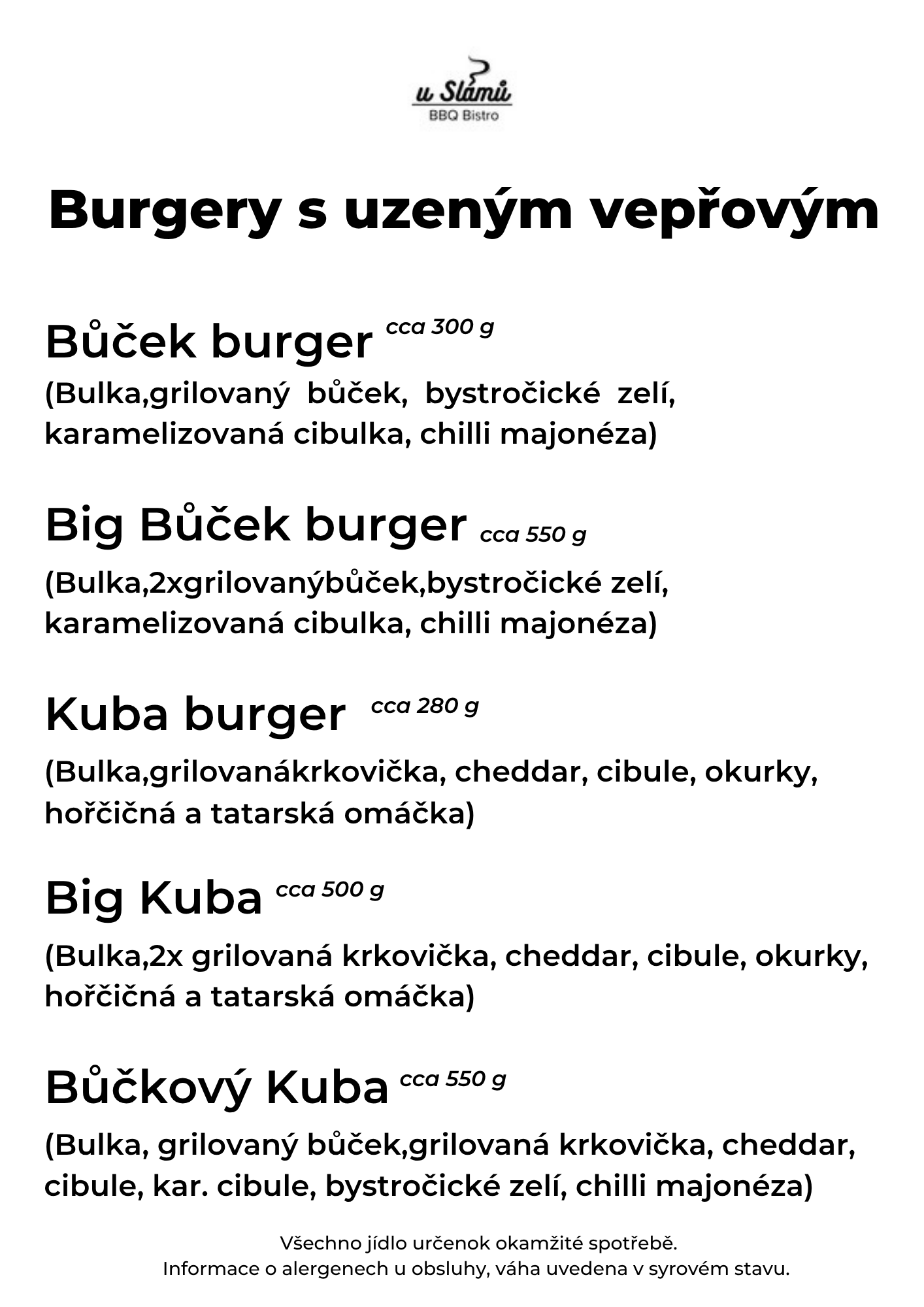 u Slámů
BBQ Bistro

Burgery s uzeným vepřovým

Bůček burger cca 300 g

(Bulka,grilovaný bůček, bystročické zelí, karamelizovaná cibulka, chilli majonéza)

Big Bůček burger cca 550 g

(Bulka,2xgrilovanýbůček,bystročické zelí, karamelizovaná cibulka, chilli majonéza)

Kuba burger cca 280 g

(Bulka,grilovanákrkovička, cheddar, cibule, okurky, hořčičná a tatarská omáčka)

Big Kuba cca 500 g

(Bulka,2x grilovaná krkovička, cheddar, cibule, okurky, hořčičná a tatarská omáčka)

Bůčkový Kuba cca 550 g

(Bulka, grilovaný bůček,grilovaná krkovička, cheddar, cibule, kar. cibule, bystročické zelí, chilli majonéza)

Všechno jídlo určenok okamžité spotřebě.
Informace o alergenech u obsluhy, váha uvedena v syrovém stavu.